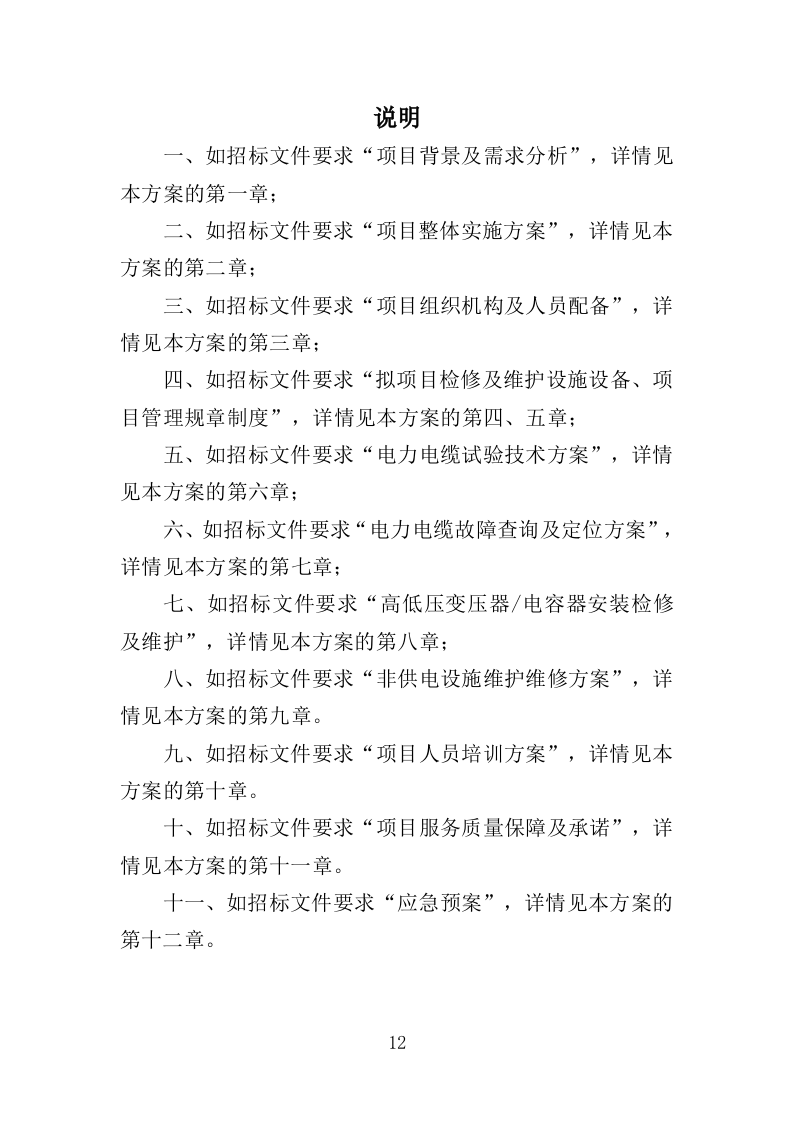 说明

一、如招标文件要求“项目背景及需求分析”，详情见本方案的第一章；

二、如招标文件要求“项目整体实施方案”，详情见本方案的第二章；

三、如招标文件要求“项目组织机构及人员配备”，详情见本方案的第三章；

四、如招标文件要求“拟项目检修及维护设施设备、项目管理规章制度”，详情见本方案的第四、五章；

五、如招标文件要求“电力电缆试验技术方案”，详情见本方案的第六章；

六、如招标文件要求“电力电缆故障查询及定位方案”，详情见本方案的第七章；

七、如招标文件要求“高低压变压器/电容器安装检修及维护”，详情见本方案的第八章；

八、如招标文件要求“非供电设施维护维修方案”，详情见本方案的第九章。

九、如招标文件要求“项目人员培训方案”，详情见本方案的第十章。

十、如招标文件要求“项目服务质量保障及承诺”，详情见本方案的第十一章。

十一、如招标文件要求“应急预案”，详情见本方案的第十二章。

12